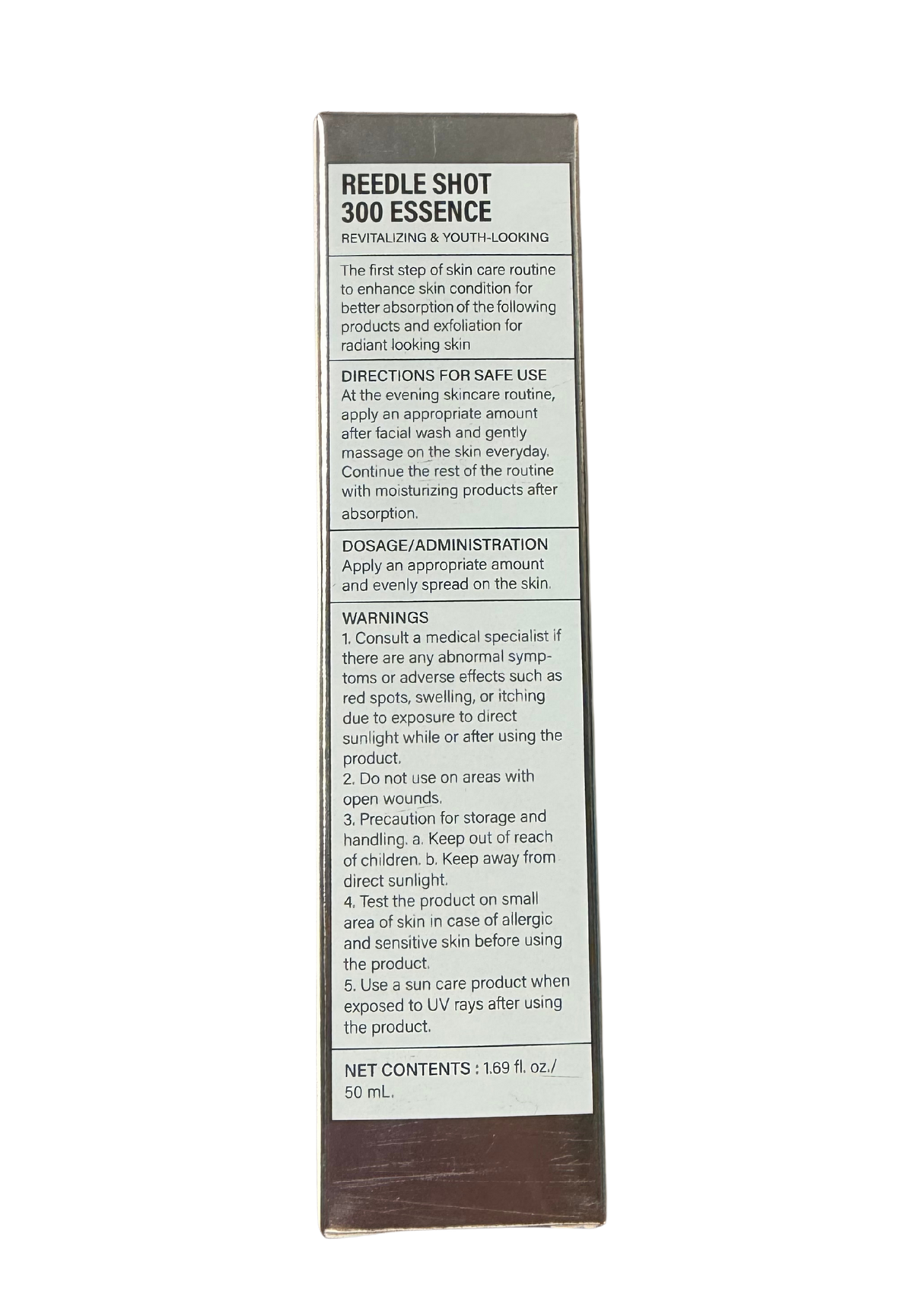 REEDLE SHOT 300 ESSENCE
REVITALIZING & YOUTH-LOOKING

The first step of skin care routine to enhance skin condition for better absorption of the following products and exfoliation for radiant looking skin

DIRECTIONS FOR SAFE USE
At the evening skincare routine, apply an appropriate amount after facial wash and gently massage on the skin everyday. Continue the rest of the routine with moisturizing products after absorption.

DOSAGE/ADMINISTRATION
Apply an appropriate amount and evenly spread on the skin.

WARNINGS
1. Consult a medical specialist if there are any abnormal symptoms or adverse effects such as red spots, swelling, or itching due to exposure to direct sunlight while or after using the product.
2. Do not use on areas with open wounds.
3. Precaution for storage and handling. a. Keep out of reach of children. b. Keep away from direct sunlight.
4. Test the product on small area of skin in case of allergic and sensitive skin before using the product.
5. Use a sun care product when exposed to UV rays after using the product.

NET CONTENTS : 1.69 fl. oz./ 50 mL.